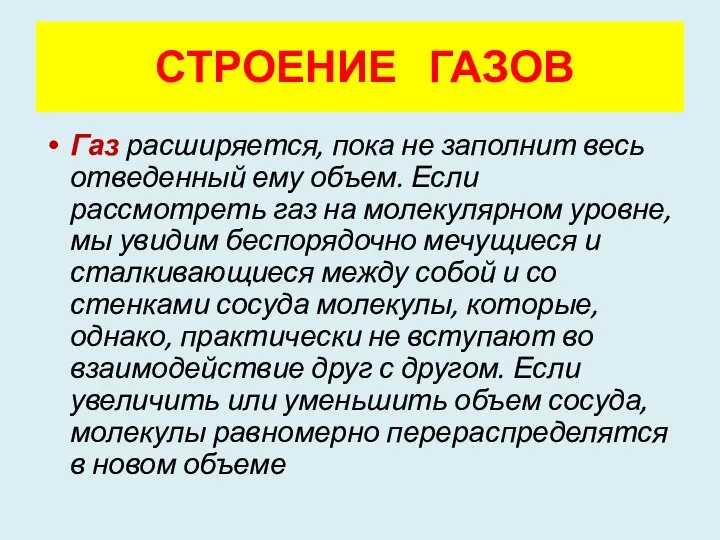 СТРОЕНИЕ ГАЗОВ

• Газ расширяется, пока не заполнит весь отведенный ему объем. Если рассмотреть газ на молекулярном уровне, мы увидим беспорядочно мечущиеся и сталкивающиеся между собой и со стенками сосуда молекулы, которые, однако, практически не вступают во взаимодействие друг с другом. Если увеличить или уменьшить объем сосуда, молекулы равномерно перераспределятся в новом объеме